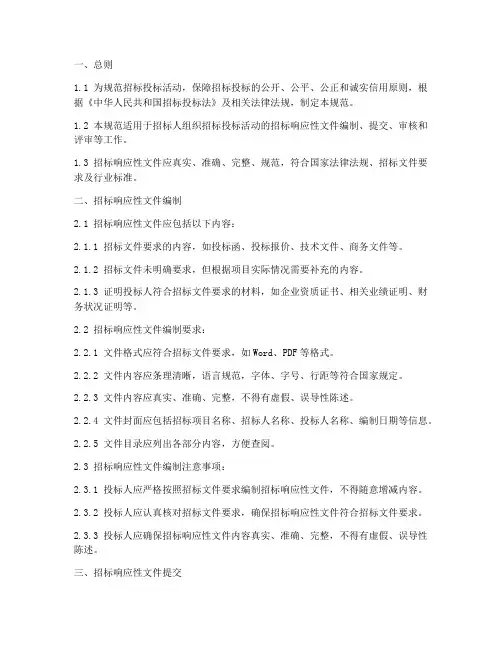 一、总则

1.1 为规范招标投标活动，保障招标投标的公开、公平、公正和诚实信用原则，根据《中华人民共和国招标投标法》及相关法律法规，制定本规范。

1.2 本规范适用于招标人组织招标投标活动的招标响应性文件编制、提交、审核和评审等工作。

1.3 招标响应性文件应真实、准确、完整、规范，符合国家法律法规、招标文件要求及行业标准。

二、招标响应性文件编制

2.1 招标响应性文件应包括以下内容：

2.1.1 招标文件要求的内容，如投标函、投标报价、技术文件、商务文件等。

2.1.2 招标文件未明确要求，但根据项目实际情况需要补充的内容。

2.1.3 证明投标人符合招标文件要求的材料，如企业资质证书、相关业绩证明、财务状况证明等。

2.2 招标响应性文件编制要求：

2.2.1 文件格式应符合招标文件要求，如Word、PDF等格式。

2.2.2 文件内容应条理清晰，语言规范，字体、字号、行距等符合国家规定。

2.2.3 文件内容应真实、准确、完整，不得有虚假、误导性陈述。

2.2.4 文件封面应包括招标项目名称、招标人名称、投标人名称、编制日期等信息。

2.2.5 文件目录应列出各部分内容，方便查阅。

2.3 招标响应性文件编制注意事项：

2.3.1 投标人应严格按照招标文件要求编制招标响应性文件，不得随意增减内容。

2.3.2 投标人应认真核对招标文件要求，确保招标响应性文件符合招标文件要求。

2.3.3 投标人应确保招标响应性文件内容真实、准确、完整，不得有虚假、误导性陈述。

三、招标响应性文件提交